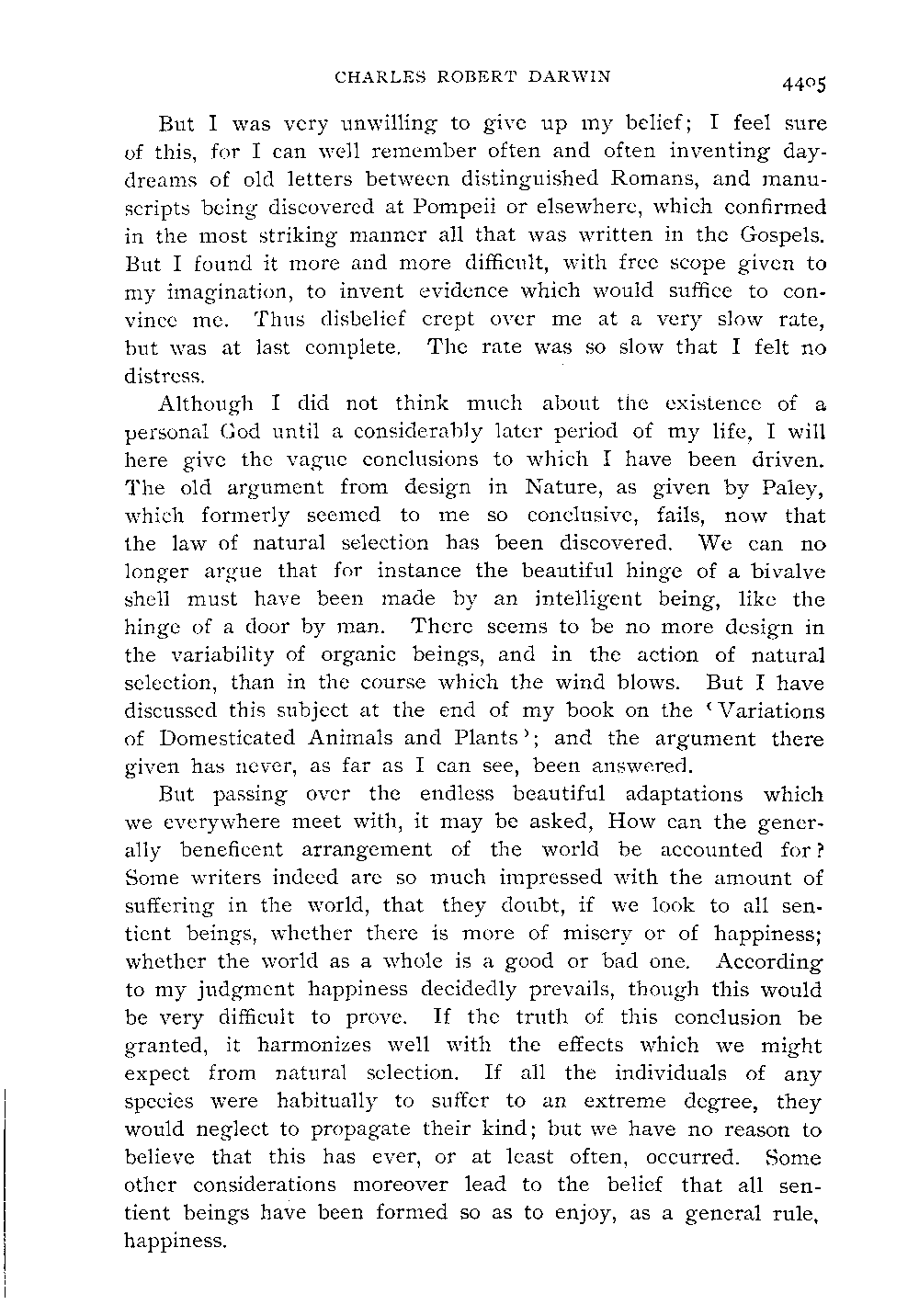 CHARLES ROBERT DARWIN 4405

But I was very unwilling to give up my belief; I feel sure of this, for I can well remember often and often inventing daydreams of old letters between distinguished Romans, and manuscripts being discovered at Pompeii or elsewhere, which confirmed in the most striking manner all that was written in the Gospels. But I found it more and more difficult, with free scope given to my imagination, to invent evidence which would suffice to convince me. Thus disbelief crept over me at a very slow rate, but was at last complete. The rate was so slow that I felt no distress.

Although I did not think much about the existence of a personal God until a considerably later period of my life, I will here give the vague conclusions to which I have been driven. The old argument from design in Nature, as given by Paley, which formerly seemed to me so conclusive, fails, now that the law of natural selection has been discovered. We can no longer argue that for instance the beautiful hinge of a bivalve shell must have been made by an intelligent being, like the hinge of a door by man. There seems to be no more design in the variability of organic beings, and in the action of natural selection, than in the course which the wind blows. But I have discussed this subject at the end of my book on the 'Variations of Domesticated Animals and Plants'; and the argument there given has never, as far as I can see, been answered.

But passing over the endless beautiful adaptations which we everywhere meet with, it may be asked, How can the generally beneficent arrangement of the world be accounted for? Some writers indeed are so much impressed with the amount of suffering in the world, that they doubt, if we look to all sentient beings, whether there is more of misery or of happiness; whether the world as a whole is a good or bad one. According to my judgment happiness decidedly prevails, though this would be very difficult to prove. If the truth of this conclusion be granted, it harmonizes well with the effects which we might expect from natural selection. If all the individuals of any species were habitually to suffer to an extreme degree, they would neglect to propagate their kind; but we have no reason to believe that this has ever, or at least often, occurred. Some other considerations moreover lead to the belief that all sentient beings have been formed so as to enjoy, as a general rule, happiness.